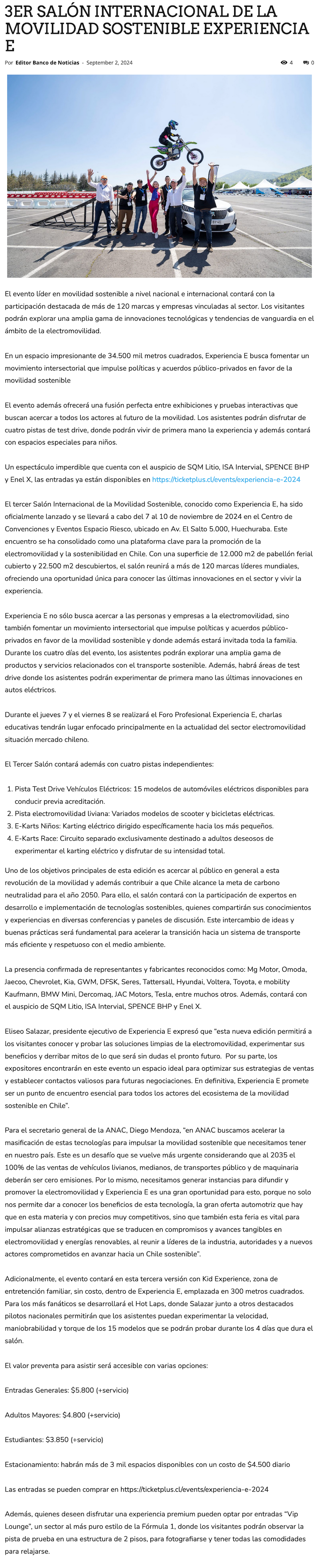 3ER SALÓN INTERNACIONAL DE LA MOVILIDAD SOSTENIBLE EXPERIENCIA E

Por Editor Banco de Noticias - September 2, 2024

4 0

El evento líder en movilidad sostenible a nivel nacional e internacional contará con la participación destacada de más de 120 marcas y empresas vinculadas al sector. Los visitantes podrán explorar una amplia gama de innovaciones tecnológicas y tendencias de vanguardia en el ámbito de la electromovilidad.

En un espacio impresionante de 34.500 mil metros cuadrados, Experiencia E busca fomentar un movimiento intersectorial que impulse políticas y acuerdos público-privados en favor de la movilidad sostenible

El evento además ofrecerá una fusión perfecta entre exhibiciones y pruebas interactivas que buscan acercar a todos los actores al futuro de la movilidad. Los asistentes podrán disfrutar de cuatro pistas de test drive, donde podrán vivir de primera mano la experiencia y además contará con espacios especiales para niños.

Un espectáculo imperdible que cuenta con el auspicio de SQM Litio, ISA Intervial, SPENCE BHP y Enel X, las entradas ya están disponibles en https://ticketplus.cl/events/experiencia-e-2024

El tercer Salón Internacional de la Movilidad Sostenible, conocido como Experiencia E, ha sido oficialmente lanzado y se llevará a cabo del 7 al 10 de noviembre de 2024 en el Centro de Convenciones y Eventos Espacio Riesco, ubicado en Av. El Salto 5.000, Huechuraba. Este encuentro se ha consolidado como una plataforma clave para la promoción de la electromovilidad y la sostenibilidad en Chile. Con una superficie de 12.000 m2 de pabellón ferial cubierto y 22.500 m2 descubiertos, el salón reunirá a más de 120 marcas líderes mundiales, ofreciendo una oportunidad única para conocer las últimas innovaciones en el sector y vivir la experiencia.

Experiencia E no sólo busca acercar a las personas y empresas a la electromovilidad, sino también fomentar un movimiento intersectorial que impulse políticas y acuerdos público-privados en favor de la movilidad sostenible y donde además estará invitada toda la familia. Durante los cuatro días del evento, los asistentes podrán explorar una amplia gama de productos y servicios relacionados con el transporte sostenible. Además, habrá áreas de test drive donde los asistentes podrán experimentar de primera mano las últimas innovaciones en autos eléctricos.

Durante el jueves 7 y el viernes 8 se realizará el Foro Profesional Experiencia E, charlas educativas tendrán lugar enfocado principalmente en la actualidad del sector electromovilidad situación mercado chileno.

El Tercer Salón contará además con cuatro pistas independientes:

1. Pista Test Drive Vehículos Eléctricos: 15 modelos de automóviles eléctricos disponibles para conducir previa acreditación.
2. Pista electromovilidad liviana: Variados modelos de scooter y bicicletas eléctricas.
3. E-Karts Niños: Karting eléctrico dirigido específicamente hacia los más pequeños.
4. E-Karts Race: Circuito separado exclusivamente destinado a adultos deseosos de experimentar el karting eléctrico y disfrutar de su intensidad total.

Uno de los objetivos principales de esta edición es acercar al público en general a esta revolución de la movilidad y además contribuir a que Chile alcance la meta de carbono neutralidad para el año 2050. Para ello, el salón contará con la participación de expertos en desarrollo e implementación de tecnologías sostenibles, quienes compartirán sus conocimientos y experiencias en diversas conferencias y paneles de discusión. Este intercambio de ideas y buenas prácticas será fundamental para acelerar la transición hacia un sistema de transporte más eficiente y respetuoso con el medio ambiente.

La presencia confirmada de representantes y fabricantes reconocidos como: Mg Motor, Omoda, Jaecoo, Chevrolet, Kia, GWM, DFSK, Seres, Tattersall, Hyundai, Voltera, Toyota, e mobility Kaufmann, BMW Mini, Dercomaq, JAC Motors, Tesla, entre muchos otros. Además, contará con el auspicio de SQM Litio, ISA Intervial, SPENCE BHP y Enel X.

Eliseo Salazar, presidente ejecutivo de Experiencia E expresó que "esta nueva edición permitirá a los visitantes conocer y probar las soluciones limpias de la electromovilidad, experimentar sus beneficios y derribar mitos de lo que será sin dudas el pronto futuro. Por su parte, los expositores encontrarán en este evento un espacio ideal para optimizar sus estrategias de ventas y establecer contactos valiosos para futuras negociaciones. En definitiva, Experiencia E promete ser un punto de encuentro esencial para todos los actores del ecosistema de la movilidad sostenible en Chile".

Para el secretario general de la ANAC, Diego Mendoza, "en ANAC buscamos acelerar la masificación de estas tecnologías para impulsar la movilidad sostenible que necesitamos tener en nuestro país. Este es un desafío que se vuelve más urgente considerando que al 2035 el 100% de las ventas de vehículos livianos, medianos, de transportes público y de maquinaria deberán ser cero emisiones. Por lo mismo, necesitamos generar instancias para difundir y promover la electromovilidad y Experiencia E es una gran oportunidad para esto, porque no solo nos permite dar a conocer los beneficios de esta tecnología, la gran oferta automotriz que hay que en esta materia y con precios muy competitivos, sino que también esta feria es vital para impulsar alianzas estratégicas que se traducen en compromisos y avances tangibles en electromovilidad y energías renovables, al reunir a líderes de la industria, autoridades y a nuevos actores comprometidos en avanzar hacia un Chile sostenible".

Adicionalmente, el evento contará en esta tercera versión con Kid Experience, zona de entretención familiar, sin costo, dentro de Experiencia E, emplazada en 300 metros cuadrados. Para los más fanáticos se desarrollará el Hot Laps, donde Salazar junto a otros destacados pilotos nacionales permitirán que los asistentes puedan experimentar la velocidad, maniobrabilidad y torque de los 15 modelos que se podrán probar durante los 4 días que dura el salón.

El valor preventa para asistir será accesible con varias opciones:

Entradas Generales: $5.800 (+servicio)

Adultos Mayores: $4.800 (+servicio)

Estudiantes: $3.850 (+servicio)

Estacionamiento: habrán más de 3 mil espacios disponibles con un costo de $4.500 diario

Las entradas se pueden comprar en https://ticketplus.cl/events/experiencia-e-2024

Además, quienes deseen disfrutar una experiencia premium pueden optar por entradas "Vip Lounge", un sector al más puro estilo de la Fórmula 1, donde los visitantes podrán observar la pista de prueba en una estructura de 2 pisos, para fotografiarse y tener todas las comodidades para relajarse.